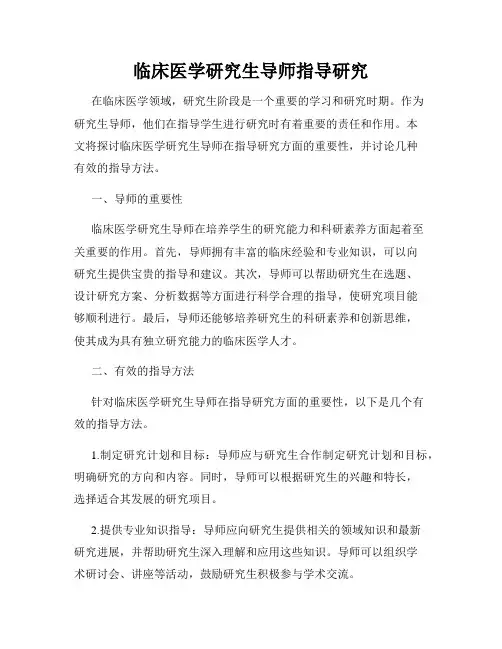 临床医学研究生导师指导研究

在临床医学领域，研究生阶段是一个重要的学习和研究时期。作为研究生导师，他们在指导学生进行研究时有着重要的责任和作用。本文将探讨临床医学研究生导师在指导研究方面的重要性，并讨论几种有效的指导方法。

一、导师的重要性

临床医学研究生导师在培养学生的研究能力和科研素养方面起着至关重要的作用。首先，导师拥有丰富的临床经验和专业知识，可以向研究生提供宝贵的指导和建议。其次，导师可以帮助研究生在选题、设计研究方案、分析数据等方面进行科学合理的指导，使研究项目能够顺利进行。最后，导师还能够培养研究生的科研素养和创新思维，使其成为具有独立研究能力的临床医学人才。

二、有效的指导方法

针对临床医学研究生导师在指导研究方面的重要性，以下是几个有效的指导方法。

1.制定研究计划和目标：导师应与研究生合作制定研究计划和目标，明确研究的方向和内容。同时，导师可以根据研究生的兴趣和特长，选择适合其发展的研究项目。

2.提供专业知识指导：导师应向研究生提供相关的领域知识和最新研究进展，并帮助研究生深入理解和应用这些知识。导师可以组织学术研讨会、讲座等活动，鼓励研究生积极参与学术交流。